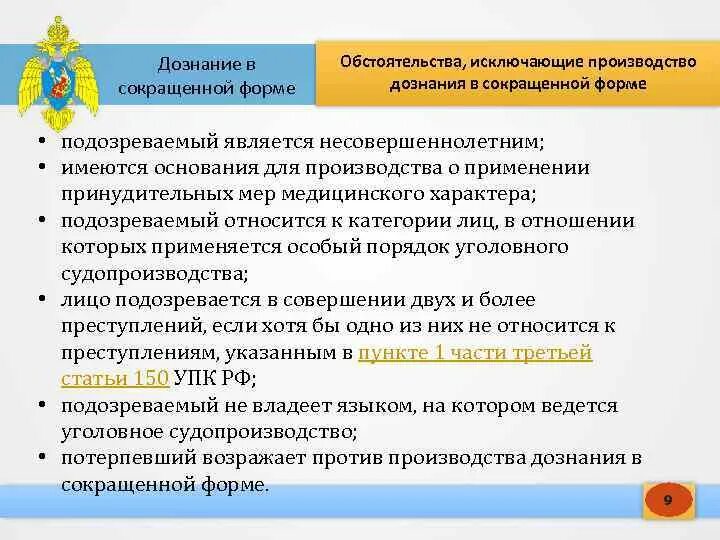 Дознание в сокращенной форме

Обстоятельства, исключающие производство дознания в сокращенной форме

• подозреваемый является несовершеннолетним;
• имеются основания для производства о применении принудительных мер медицинского характера;
• подозреваемый относится к категории лиц, в отношении которых применяется особый порядок уголовного судопроизводства;
• лицо подозревается в совершении двух и более преступлений, если хотя бы одно из них не относится к преступлениям, указанным в пункте 1 части третьей статьи 150 УПК РФ;
• подозреваемый не владеет языком, на котором ведется уголовное судопроизводство;
• потерпевший возражает против производства дознания в сокращенной форме.

9